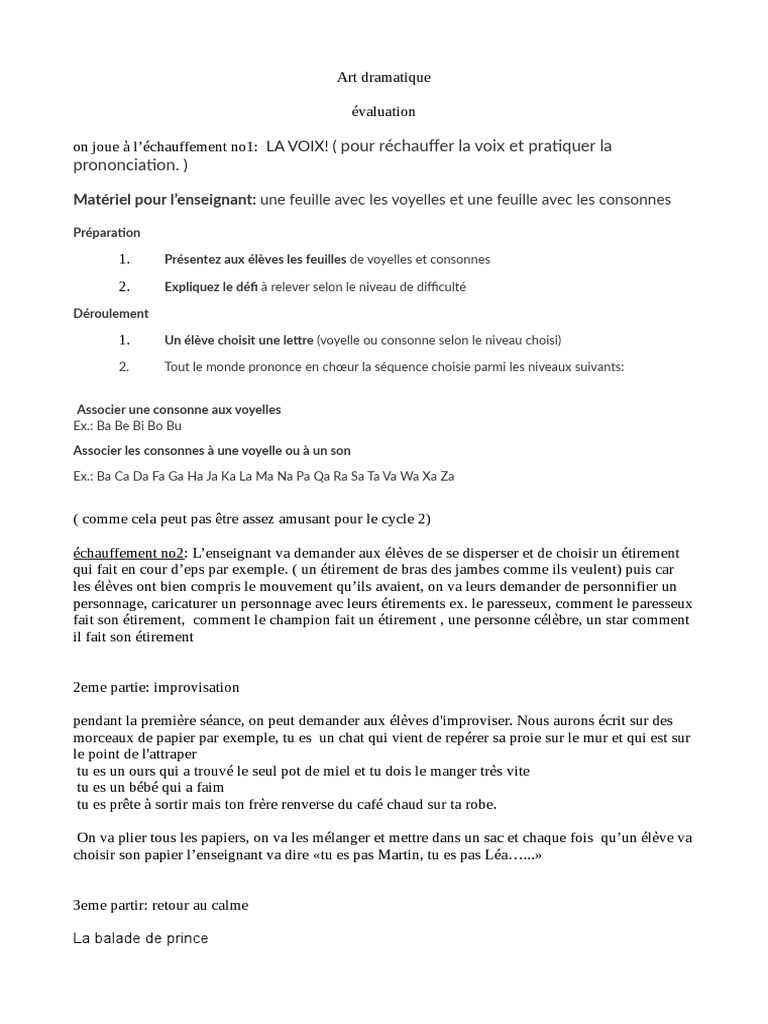 Art dramatique

évaluation

on joue à l'échauffement no1: LA VOIX! ( pour réchauffer la voix et pratiquer la prononciation. )

Matériel pour l'enseignant: une feuille avec les voyelles et une feuille avec les consonnes

Préparation

1. Présentez aux élèves les feuilles de voyelles et consonnes

2. Expliquez le défi à relever selon le niveau de difficulté

Déroulement

1. Un élève choisit une lettre (voyelle ou consonne selon le niveau choisi)

2. Tout le monde prononce en chœur la séquence choisie parmi les niveaux suivants:

Associer une consonne aux voyelles
Ex.: Ba Be Bi Bo Bu

Associer les consonnes à une voyelle ou à un son

Ex.: Ba Ca Da Fa Ga Ha Ja Ka La Ma Na Pa Qa Ra Sa Ta Va Wa Xa Za

( comme cela peut pas être assez amusant pour le cycle 2)

échauffement no2: L'enseignant va demander aux élèves de se disperser et de choisir un étirement qui fait en cour d'eps par exemple. ( un étirement de bras des jambes comme ils veulent) puis car les élèves ont bien compris le mouvement qu'ils avaient, on va leurs demander de personnifier un personnage, caricaturer un personnage avec leurs étirements ex. le paresseux, comment le paresseux fait son étirement, comment le champion fait un étirement , une personne célèbre, un star comment il fait son étirement

2eme partie: improvisation

pendant la première séance, on peut demander aux élèves d'improviser. Nous aurons écrit sur des morceaux de papier par exemple, tu es un chat qui vient de repérer sa proie sur le mur et qui est sur le point de l'attraper
tu es un ours qui a trouvé le seul pot de miel et tu dois le manger très vite
tu es un bébé qui a faim
tu es prête à sortir mais ton frère renverse du café chaud sur ta robe.

On va plier tous les papiers, on va les mélanger et mettre dans un sac et chaque fois qu'un élève va choisir son papier l'enseignant va dire «tu es pas Martin, tu es pas Léa…...»

3eme partir: retour au calme

La balade de prince